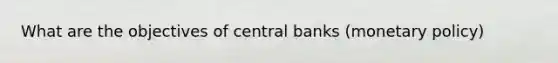 What are the objectives of central banks (monetary policy)